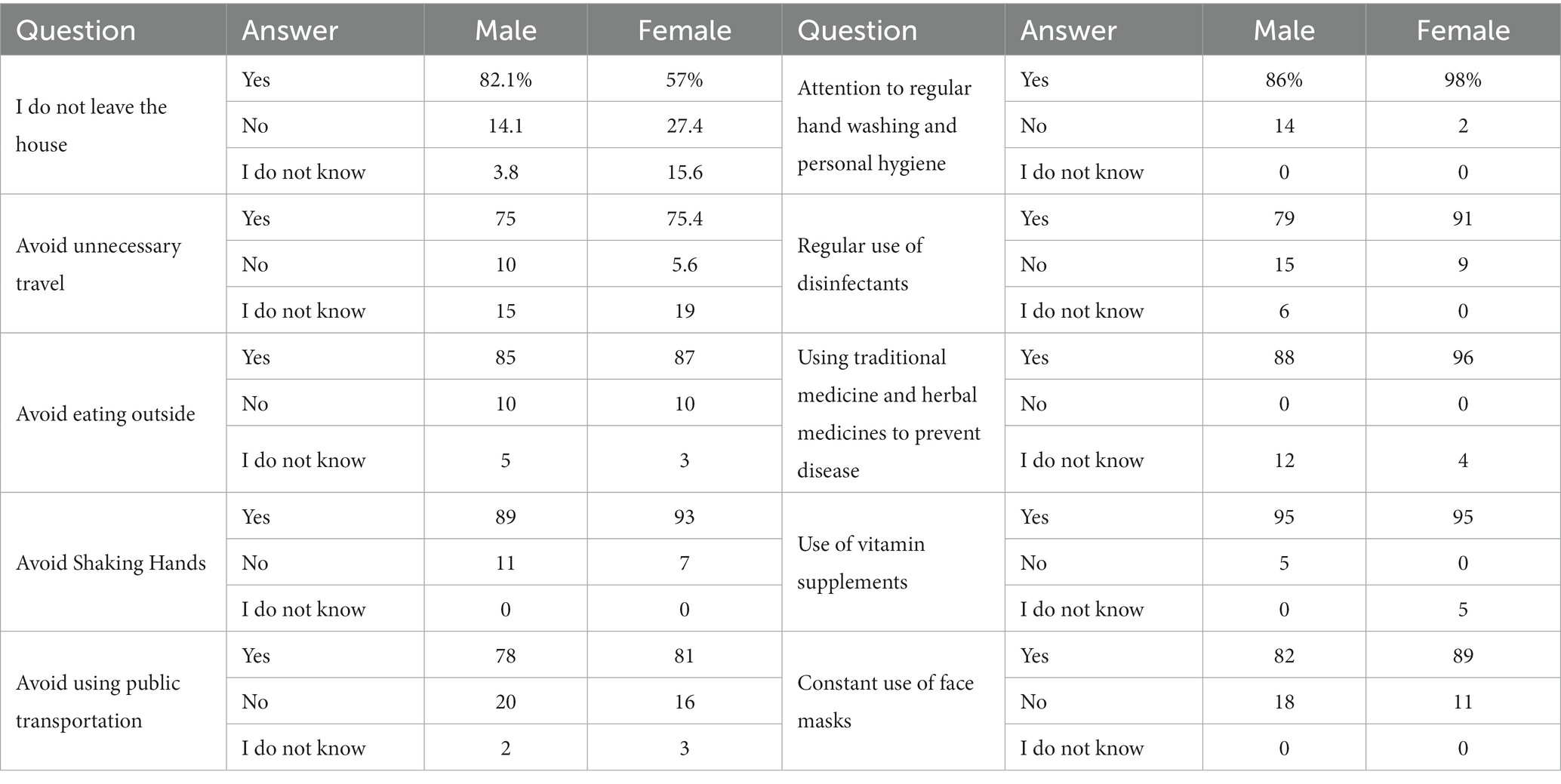 | Question | Answer | Male | Female | Question | Answer | Male | Female |
|---|---|---|---|---|---|---|---|
| I do not leave the house | Yes | 82.1% | 57% | Attention to regular hand washing and personal hygiene | Yes | 86% | 98% |
| | No | 14.1 | 27.4 | | No | 14 | 2 |
| | I do not know | 3.8 | 15.6 | | I do not know | 0 | 0 |
| Avoid unnecessary travel | Yes | 75 | 75.4 | Regular use of disinfectants | Yes | 79 | 91 |
| | No | 10 | 5.6 | | No | 15 | 9 |
| | I do not know | 15 | 19 | | I do not know | 6 | 0 |
| Avoid eating outside | Yes | 85 | 87 | Using traditional medicine and herbal medicines to prevent disease | Yes | 88 | 96 |
| | No | 10 | 10 | | No | 0 | 0 |
| | I do not know | 5 | 3 | | I do not know | 12 | 4 |
| Avoid Shaking Hands | Yes | 89 | 93 | Use of vitamin supplements | Yes | 95 | 95 |
| | No | 11 | 7 | | No | 5 | 0 |
| | I do not know | 0 | 0 | | I do not know | 0 | 5 |
| Avoid using public transportation | Yes | 78 | 81 | Constant use of face masks | Yes | 82 | 89 |
| | No | 20 | 16 | | No | 18 | 11 |
| | I do not know | 2 | 3 | | I do not know | 0 | 0 |